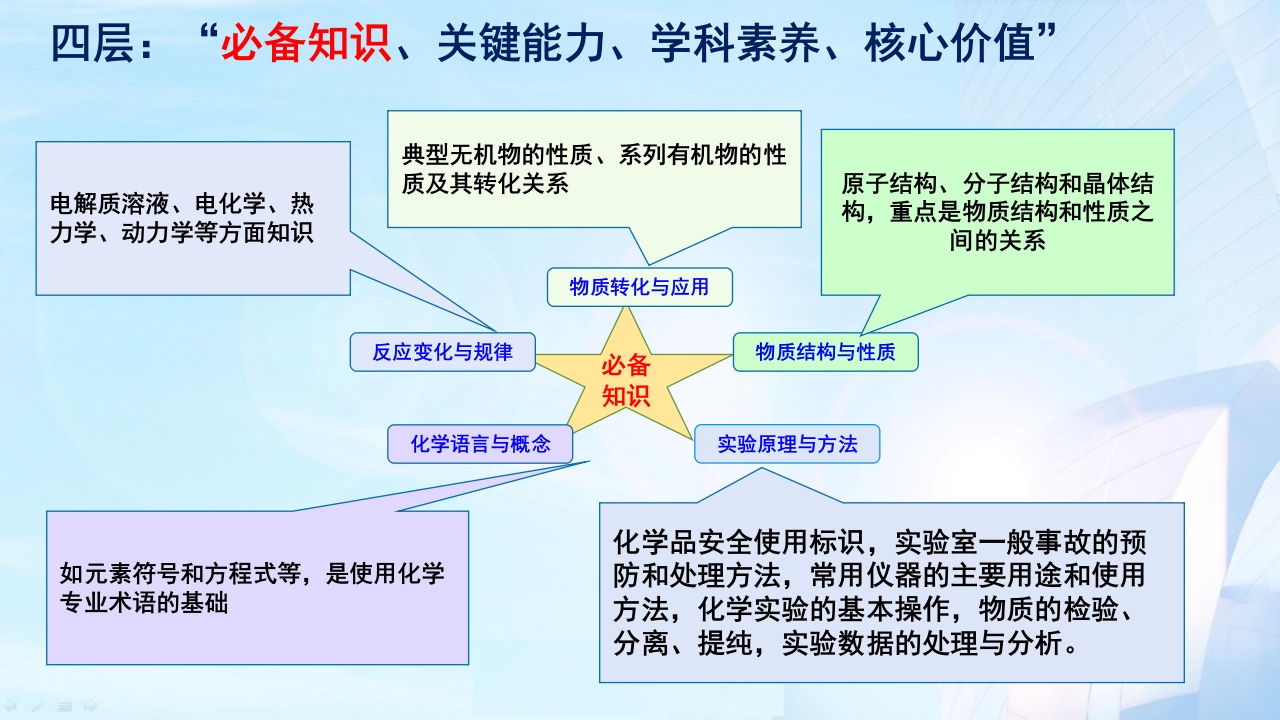 四层：“必备知识、关键能力、学科素养、核心价值”

电解质溶液、电化学、热力学、动力学等方面知识

典型无机物的性质、系列有机物的性质及其转化关系

原子结构、分子结构和晶体结构，重点是物质结构和性质之间的关系

物质转化与应用

反应变化与规律

必备知识

物质结构与性质

化学语言与概念

实验原理与方法

如元素符号和方程式等，是使用化学专业术语的基础

化学品安全使用标识，实验室一般事故的预防和处理方法，常用仪器的主要用途和使用方法，化学实验的基本操作，物质的检验、分离、提纯，实验数据的处理与分析。